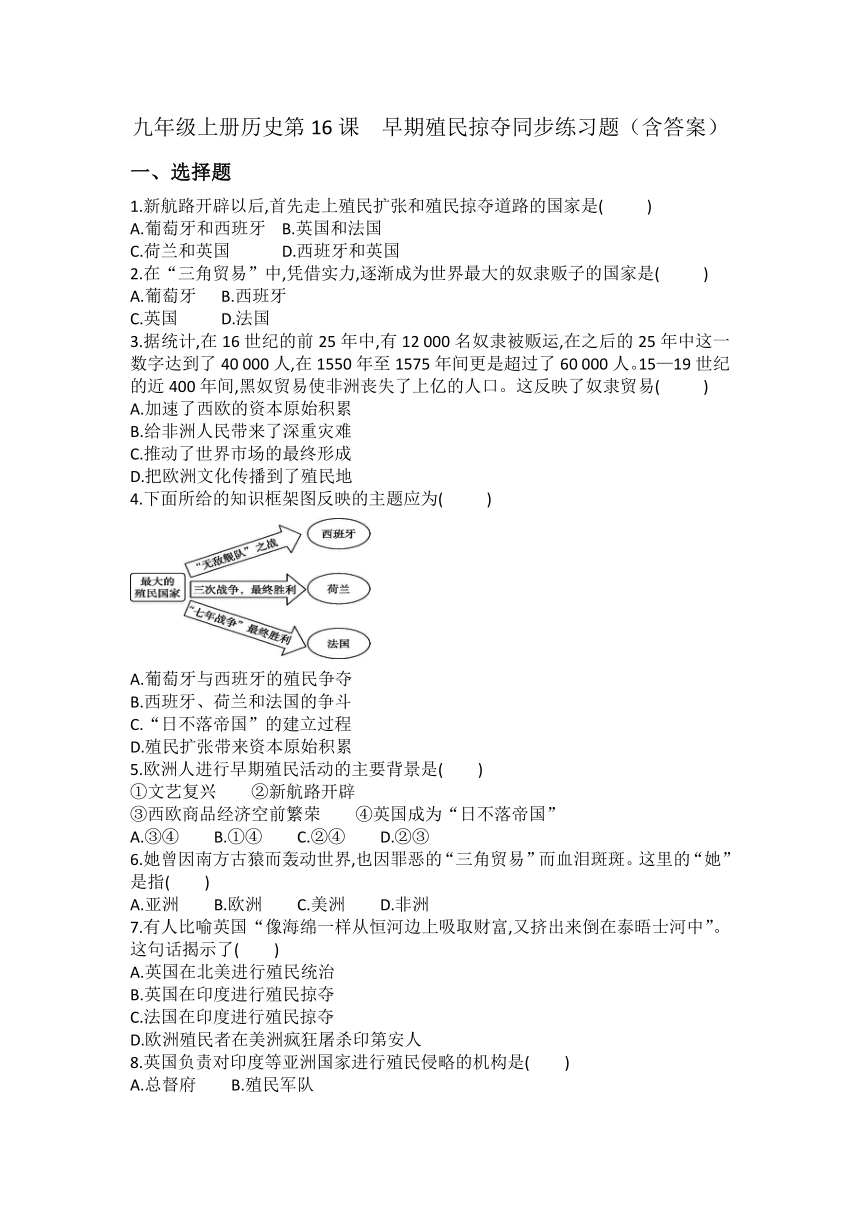 九年级上册历史第 16 课　早期殖民掠夺同步练习题（含答案）

一、选择题

1.新航路开辟以后,首先走上殖民扩张和殖民掠夺道路的国家是(　　)
A.葡萄牙和西班牙　B.英国和法国
C.荷兰和英国　　　D.西班牙和英国

2.在“三角贸易”中,凭借实力,逐渐成为世界最大的奴隶贩子的国家是(　　)
A.葡萄牙　　B.西班牙
C.英国　　　D.法国

3.据统计,在 16 世纪的前 25 年中,有 12 000 名奴隶被贩运,在之后的 25 年中这一数字达到了 40 000 人,在 1550 年至 1575 年间更是超过了 60 000 人。15—19 世纪的近 400 年间,黑奴贸易使非洲丧失了上亿的人口。这反映了奴隶贸易(　　)
A.加速了西欧的资本原始积累
B.给非洲人民带来了深重灾难
C.推动了世界市场的最终形成
D.把欧洲文化传播到了殖民地

4.下面所给的知识框架图反映的主题应为(　　)

最大的殖民国家
“无敌舰队”之战
西班牙
三次战争，最终胜利
荷兰
“七年战争”最终胜利
法国

A.葡萄牙与西班牙的殖民争夺
B.西班牙、荷兰和法国的争斗
C.“日不落帝国”的建立过程
D.殖民扩张带来资本原始积累

5.欧洲人进行早期殖民活动的主要背景是(　　)
①文艺复兴　　②新航路开辟
③西欧商品经济空前繁荣　　④英国成为“日不落帝国”
A.③④　　B.①④　　C.②④　　D.②③

6.她曾因南方古猿而轰动世界,也因罪恶的“三角贸易”而血泪斑斑。这里的“她”是指(　　)
A.亚洲　　B.欧洲　　C.美洲　　D.非洲

7.有人比喻英国“像海绵一样从恒河边上吸取财富,又挤出来倒在泰晤士河中”。这句话揭示了(　　)
A.英国在北美进行殖民统治
B.英国在印度进行殖民掠夺
C.法国在印度进行殖民掠夺
D.欧洲殖民者在美洲疯狂屠杀印第安人

8.英国负责对印度等亚洲国家进行殖民侵略的机构是(　　)
A.总督府　　B.殖民军队